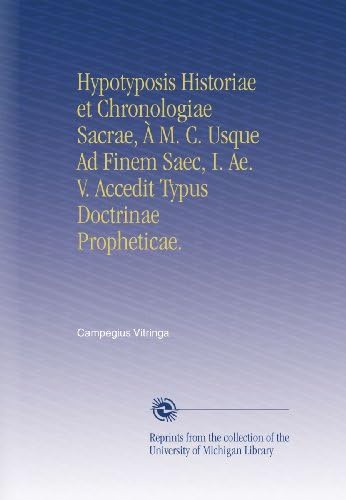 Hypotyposis Historiae et Chronologiae Sacrae, À M. C. Usque Ad Finem Saec, I. Ae. V. Accedit Typus Doctrinae Propheticae.

Campegius Vitringa

Reprints from the collection of the University of Michigan Library